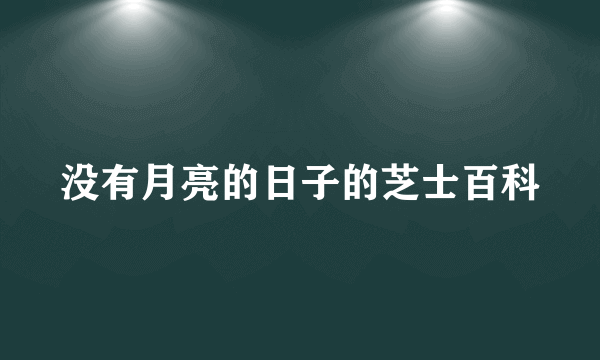 没有月亮的日子的芝士百科